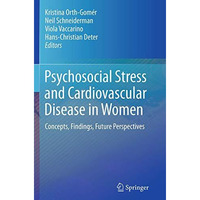 Kristina Orth-Gomér
Neil Schneiderman
Viola Vaccarino
Hans-Christian Deter
Editors

Psychosocial Stress and Cardiovascular Disease in Women

Concepts, Findings, Future Perspectives

Springer